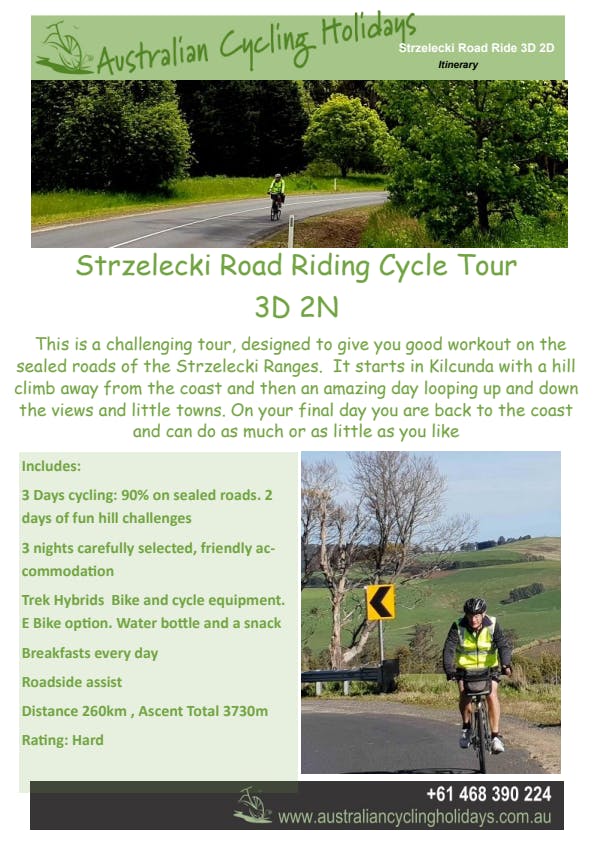 Australian Cycling Holidays

Strzelecki Road Ride 3D 2D

Itinerary

Strzelecki Road Riding Cycle Tour

3D 2N

This is a challenging tour, designed to give you good workout on the sealed roads of the Strzelecki Ranges. It starts in Kilcunda with a hill climb away from the coast and then an amazing day looping up and down the views and little towns. On your final day you are back to the coast and can do as much or as little as you like

Includes:

3 Days cycling: 90% on sealed roads. 2 days of fun hill challenges

3 nights carefully selected, friendly accommodation

Trek Hybrids Bike and cycle equipment. E Bike option. Water bottle and a snack

Breakfasts every day

Roadside assist

Distance 260km , Ascent Total 3730m

Rating: Hard

+61 468 390 224

www.australiancyclingholidays.com.au